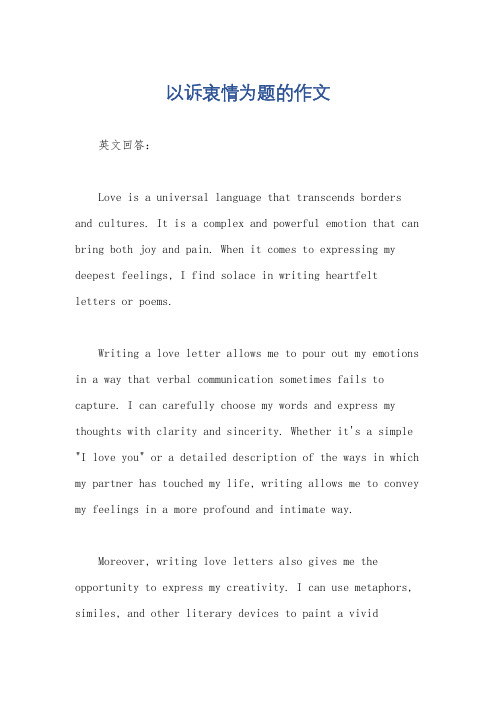 以诉衷情为题的作文

英文回答：

Love is a universal language that transcends borders and cultures. It is a complex and powerful emotion that can bring both joy and pain. When it comes to expressing my deepest feelings, I find solace in writing heartfelt letters or poems.

Writing a love letter allows me to pour out my emotions in a way that verbal communication sometimes fails to capture. I can carefully choose my words and express my thoughts with clarity and sincerity. Whether it's a simple "I love you" or a detailed description of the ways in which my partner has touched my life, writing allows me to convey my feelings in a more profound and intimate way.

Moreover, writing love letters also gives me the opportunity to express my creativity. I can use metaphors, similes, and other literary devices to paint a vivid